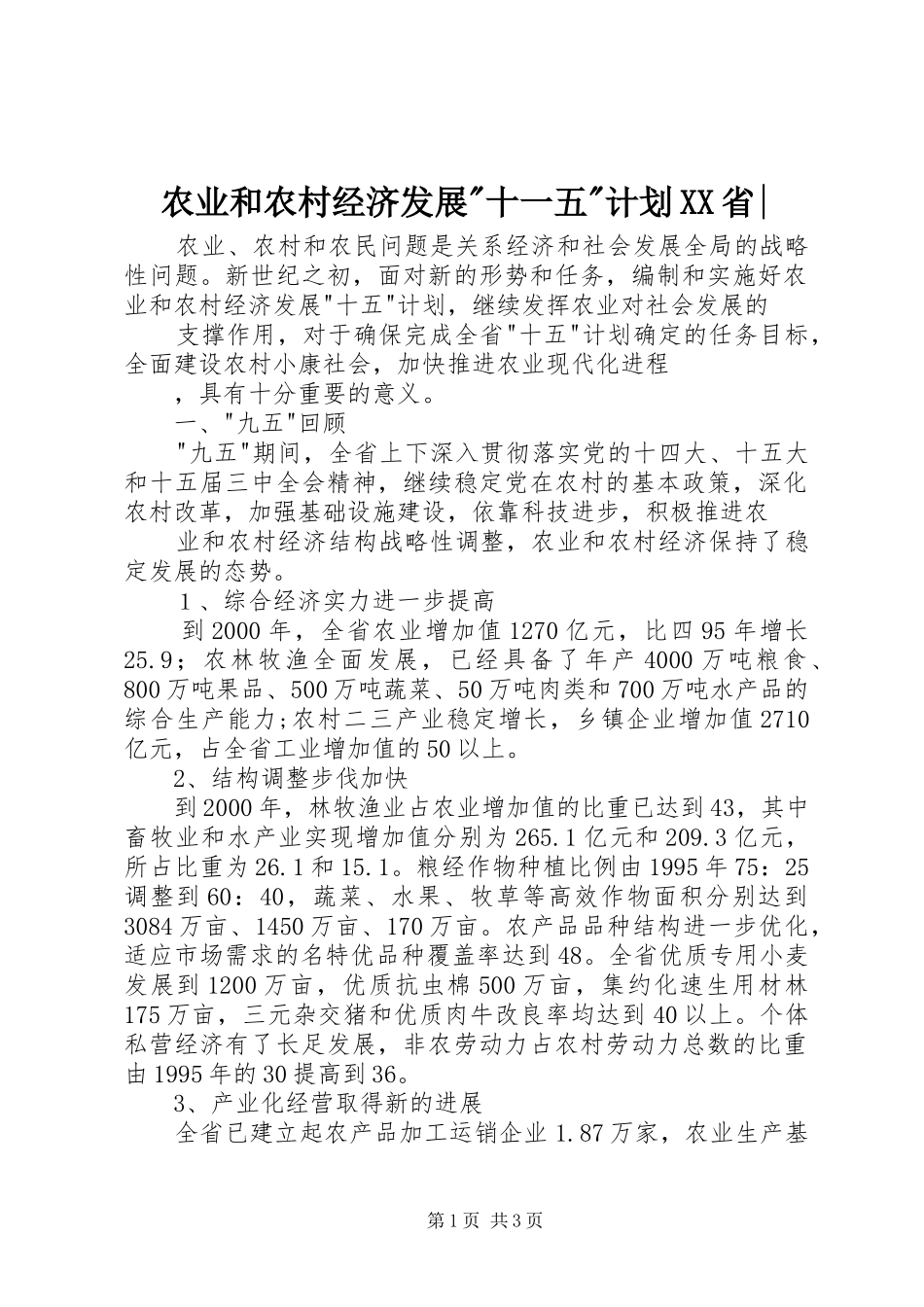 农业和农村经济发展"十一五"计划XX省|

农业、农村和农民问题是关系经济和社会发展全局的战略性问题。新世纪之初，面对新的形势和任务，编制和实施好农业和农村经济发展"十五"计划，继续发挥农业对社会发展的

支撑作用，对于确保完成全省"十五"计划确定的任务目标，全面建设农村小康社会，加快推进农业现代化进程

，具有十分重要的意义。

一、"九五"回顾

"九五"期间，全省上下深入贯彻落实党的十四大、十五大和十五届三中全会精神，继续稳定党在农村的基本政策，深化农村改革，加强基础设施建设，依靠科技进步，积极推进农

业和农村经济结构战略性调整，农业和农村经济保持了稳定发展的态势。

1、综合经济实力进一步提高

到2000年，全省农业增加值1270亿元，比四95年增长25.9；农林牧渔全面发展，已经具备了年产4000万吨粮食、800万吨果品、500万吨蔬菜、50万吨肉类和700万吨水产品的综合生产能力;农村二三产业稳定增长，乡镇企业增加值2710亿元，占全省工业增加值的50以上。

2、结构调整步伐加快

到2000年，林牧渔业占农业增加值的比重已达到43，其中畜牧业和水产业实现增加值分别为265.1亿元和209.3亿元，所占比重为26.1和15.1。粮经作物种植比例由1995年75：25调整到60：40，蔬菜、水果、牧草等高效作物面积分别达到3084万亩、1450万亩、170万亩。农产品品种结构进一步优化，适应市场需求的名特优品种覆盖率达到48。全省优质专用小麦发展到1200万亩，优质抗虫棉500万亩，集约化速生用材林175万亩，三元杂交猪和优质肉牛改良率均达到40以上。个体私营经济有了长足发展，非农劳动力占农村劳动力总数的比重由1995年的30提高到36。

3、产业化经营取得新的进展

全省已建立起农产品加工运销企业1.87万家，农业生产基

第1页 共3页